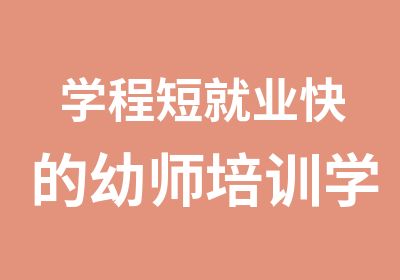 学程短就业快
的幼师培训学